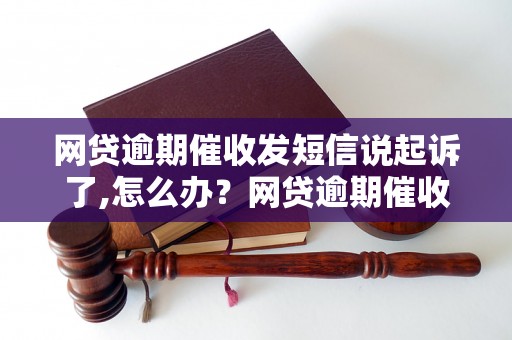 网贷逾期催收发短信说起诉了,怎么办？网贷逾期催收